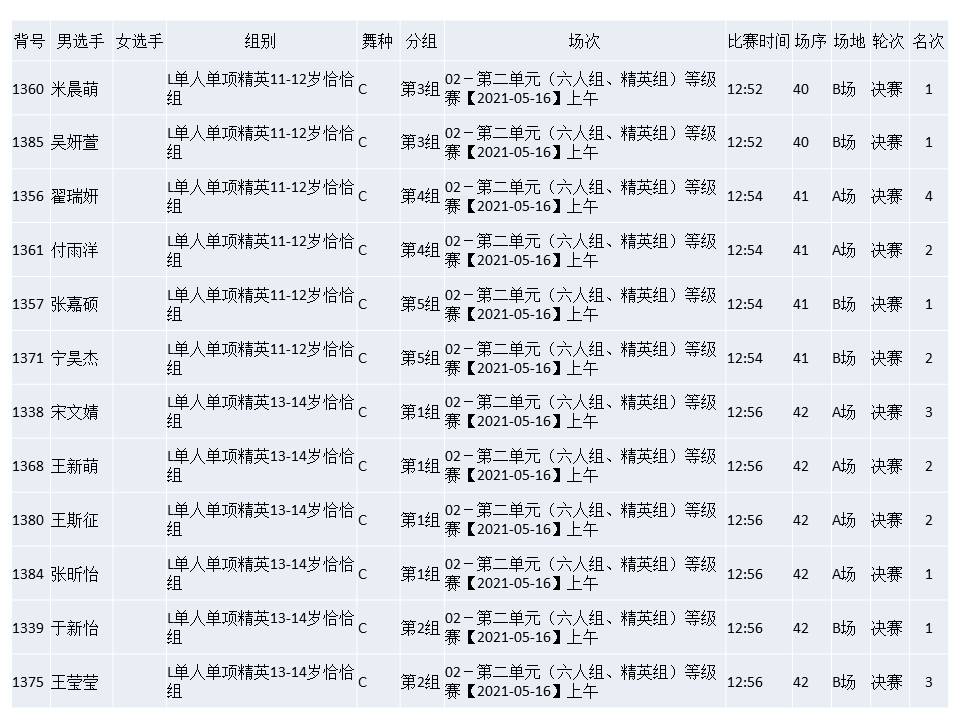 | 背号 | 男选手 | 女选手 | 组别 | 舞种 | 分组 | 场次 | 比赛时间 | 场序 | 场地 | 轮次 | 名次 |
|---|---|---|---|---|---|---|---|---|---|---|---|
| 1360 | 米晨萌 | | L单人单项精英11-12岁恰恰组 | C | 第3组 | 02－第二单元（六人组、精英组）等级赛【2021-05-16】上午 | 12:52 | 40 | B场 | 决赛 | 1 |
| 1385 | 吴妍萱 | | L单人单项精英11-12岁恰恰组 | C | 第3组 | 02－第二单元（六人组、精英组）等级赛【2021-05-16】上午 | 12:52 | 40 | B场 | 决赛 | 1 |
| 1356 | 翟瑞妍 | | L单人单项精英11-12岁恰恰组 | C | 第4组 | 02－第二单元（六人组、精英组）等级赛【2021-05-16】上午 | 12:54 | 41 | A场 | 决赛 | 4 |
| 1361 | 付雨洋 | | L单人单项精英11-12岁恰恰组 | C | 第4组 | 02－第二单元（六人组、精英组）等级赛【2021-05-16】上午 | 12:54 | 41 | A场 | 决赛 | 2 |
| 1357 | 张嘉硕 | | L单人单项精英11-12岁恰恰组 | C | 第5组 | 02－第二单元（六人组、精英组）等级赛【2021-05-16】上午 | 12:54 | 41 | B场 | 决赛 | 1 |
| 1371 | 宁昊杰 | | L单人单项精英11-12岁恰恰组 | C | 第5组 | 02－第二单元（六人组、精英组）等级赛【2021-05-16】上午 | 12:54 | 41 | B场 | 决赛 | 2 |
| 1338 | 宋文婧 | | L单人单项精英13-14岁恰恰组 | C | 第1组 | 02－第二单元（六人组、精英组）等级赛【2021-05-16】上午 | 12:56 | 42 | A场 | 决赛 | 3 |
| 1368 | 王新萌 | | L单人单项精英13-14岁恰恰组 | C | 第1组 | 02－第二单元（六人组、精英组）等级赛【2021-05-16】上午 | 12:56 | 42 | A场 | 决赛 | 2 |
| 1380 | 王斯征 | | L单人单项精英13-14岁恰恰组 | C | 第1组 | 02－第二单元（六人组、精英组）等级赛【2021-05-16】上午 | 12:56 | 42 | A场 | 决赛 | 2 |
| 1384 | 张昕怡 | | L单人单项精英13-14岁恰恰组 | C | 第1组 | 02－第二单元（六人组、精英组）等级赛【2021-05-16】上午 | 12:56 | 42 | A场 | 决赛 | 1 |
| 1339 | 于新怡 | | L单人单项精英13-14岁恰恰组 | C | 第2组 | 02－第二单元（六人组、精英组）等级赛【2021-05-16】上午 | 12:56 | 42 | B场 | 决赛 | 1 |
| 1375 | 王莹莹 | | L单人单项精英13-14岁恰恰组 | C | 第2组 | 02－第二单元（六人组、精英组）等级赛【2021-05-16】上午 | 12:56 | 42 | B场 | 决赛 | 3 |